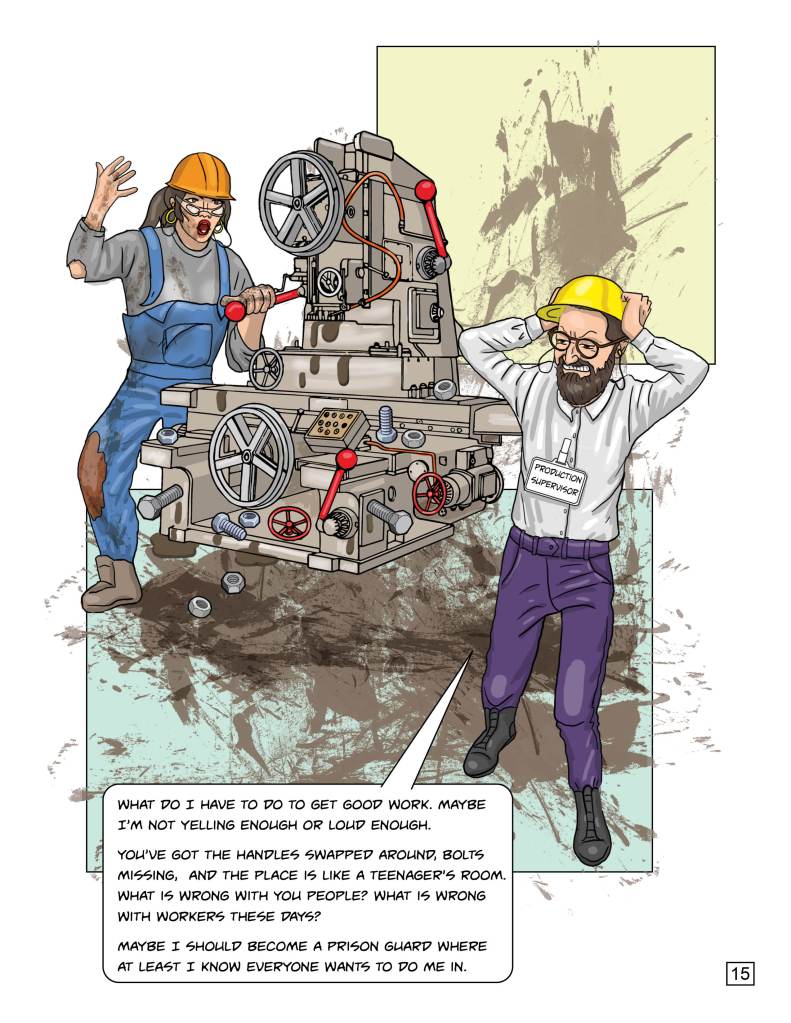 PRODUCTION SUPERVISOR

WHAT DO I HAVE TO DO TO GET GOOD WORK. MAYBE I'M NOT YELLING ENOUGH OR LOUD ENOUGH.

YOU'VE GOT THE HANDLES SWAPPED AROUND, BOLTS MISSING, AND THE PLACE IS LIKE A TEENAGER'S ROOM. WHAT IS WRONG WITH YOU PEOPLE? WHAT IS WRONG WITH WORKERS THESE DAYS?

MAYBE I SHOULD BECOME A PRISON GUARD WHERE AT LEAST I KNOW EVERYONE WANTS TO DO ME IN.

15